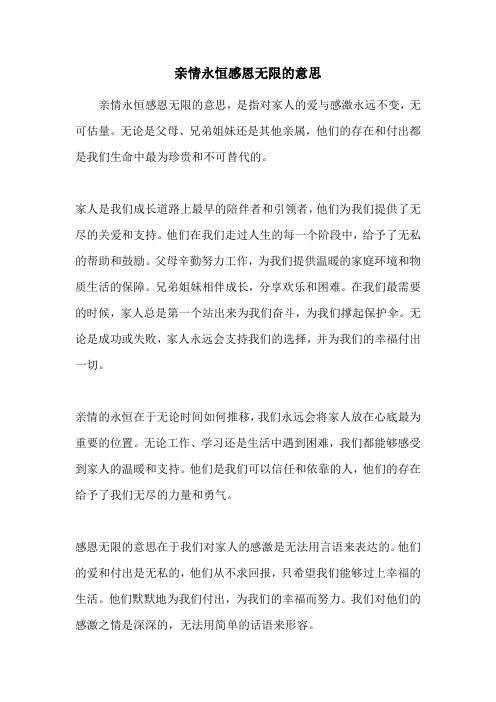 亲情永恒感恩无限的意思

亲情永恒感恩无限的意思，是指对家人的爱与感激永远不变，无可估量。无论是父母、兄弟姐妹还是其他亲属，他们的存在和付出都是我们生命中最为珍贵和不可替代的。

家人是我们成长道路上最早的陪伴者和引领者，他们为我们提供了无尽的关爱和支持。他们在我们走过人生的每一个阶段中，给予了无私的帮助和鼓励。父母辛勤努力工作，为我们提供温暖的家庭环境和物质生活的保障。兄弟姐妹相伴成长，分享欢乐和困难。在我们最需要的时候，家人总是第一个站出来为我们奋斗，为我们撑起保护伞。无论是成功或失败，家人永远会支持我们的选择，并为我们的幸福付出一切。

亲情的永恒在于无论时间如何推移，我们永远会将家人放在心底最为重要的位置。无论工作、学习还是生活中遇到困难，我们都能够感受到家人的温暖和支持。他们是我们可以信任和依靠的人，他们的存在给予了我们无尽的力量和勇气。

感恩无限的意思在于我们对家人的感激是无法用言语来表达的。他们的爱和付出是无私的，他们从不求回报，只希望我们能够过上幸福的生活。他们默默地为我们付出，为我们的幸福而努力。我们对他们的感激之情是深深的，无法用简单的话语来形容。